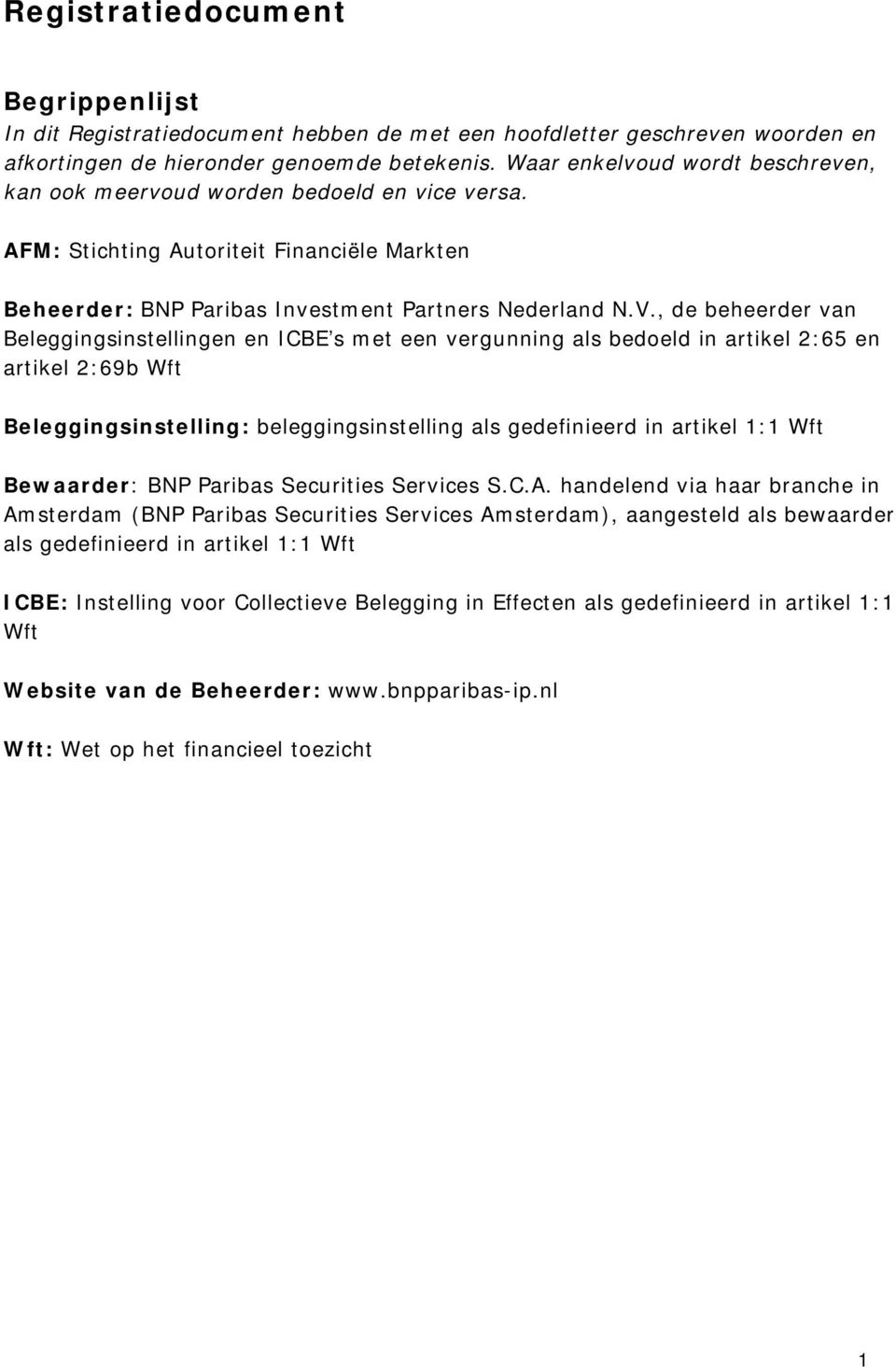 Registratiedocument

Begrippenlijst

In dit Registratiedocument hebben de met een hoofdletter geschreven woorden en afkortingen de hieronder genoemde betekenis. Waar enkelvoud wordt beschreven, kan ook meervoud worden bedoeld en vice versa.

AFM: Stichting Autoriteit Financiële Markten

Beheerder: BNP Paribas Investment Partners Nederland N.V., de beheerder van Beleggingsinstellingen en ICBE's met een vergunning als bedoeld in artikel 2:65 en artikel 2:69b Wft

Beleggingsinstelling: beleggingsinstelling als gedefinieerd in artikel 1:1 Wft

Bewaarder: BNP Paribas Securities Services S.C.A. handelend via haar branche in Amsterdam (BNP Paribas Securities Services Amsterdam), aangesteld als bewaarder als gedefinieerd in artikel 1:1 Wft

ICBE: Instelling voor Collectieve Belegging in Effecten als gedefinieerd in artikel 1:1 Wft

Website van de Beheerder: www.bnpparibas-ip.nl

Wft: Wet op het financieel toezicht

1